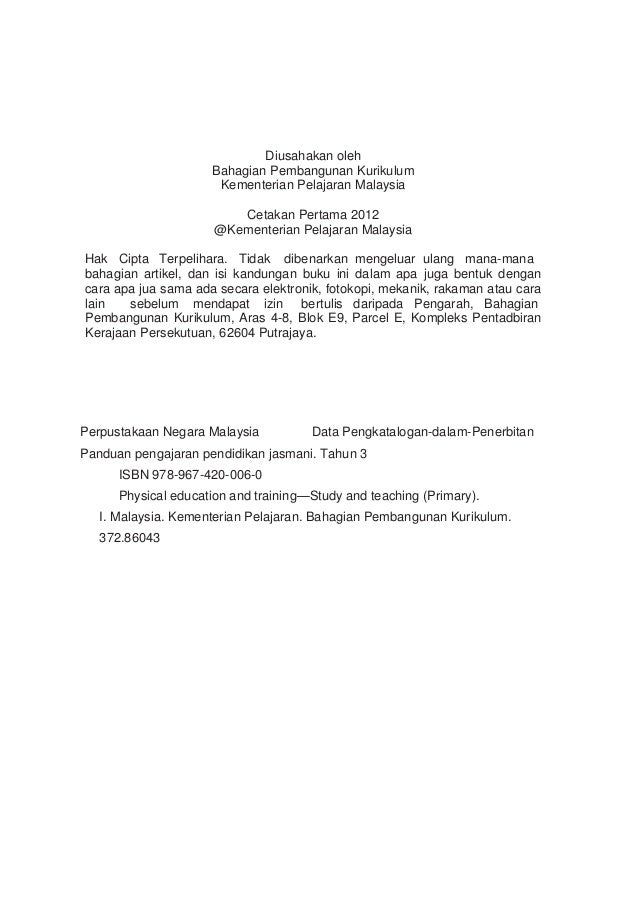 Diusahakan oleh
Bahagian Pembangunan Kurikulum
Kementerian Pelajaran Malaysia

Cetakan Pertama 2012
@Kementerian Pelajaran Malaysia

Hak Cipta Terpelihara. Tidak dibenarkan mengeluar ulang mana-mana bahagian artikel, dan isi kandungan buku ini dalam apa juga bentuk dengan cara apa jua sama ada secara elektronik, fotokopi, mekanik, rakaman atau cara lain sebelum mendapat izin bertulis daripada Pengarah, Bahagian Pembangunan Kurikulum, Aras 4-8, Blok E9, Parcel E, Kompleks Pentadbiran Kerajaan Persekutuan, 62604 Putrajaya.

Perpustakaan Negara Malaysia Data Pengkatalogan-dalam-Penerbitan

Panduan pengajaran pendidikan jasmani. Tahun 3
ISBN 978-967-420-006-0
Physical education and training—Study and teaching (Primary).
I. Malaysia. Kementerian Pelajaran. Bahagian Pembangunan Kurikulum.
372.86043